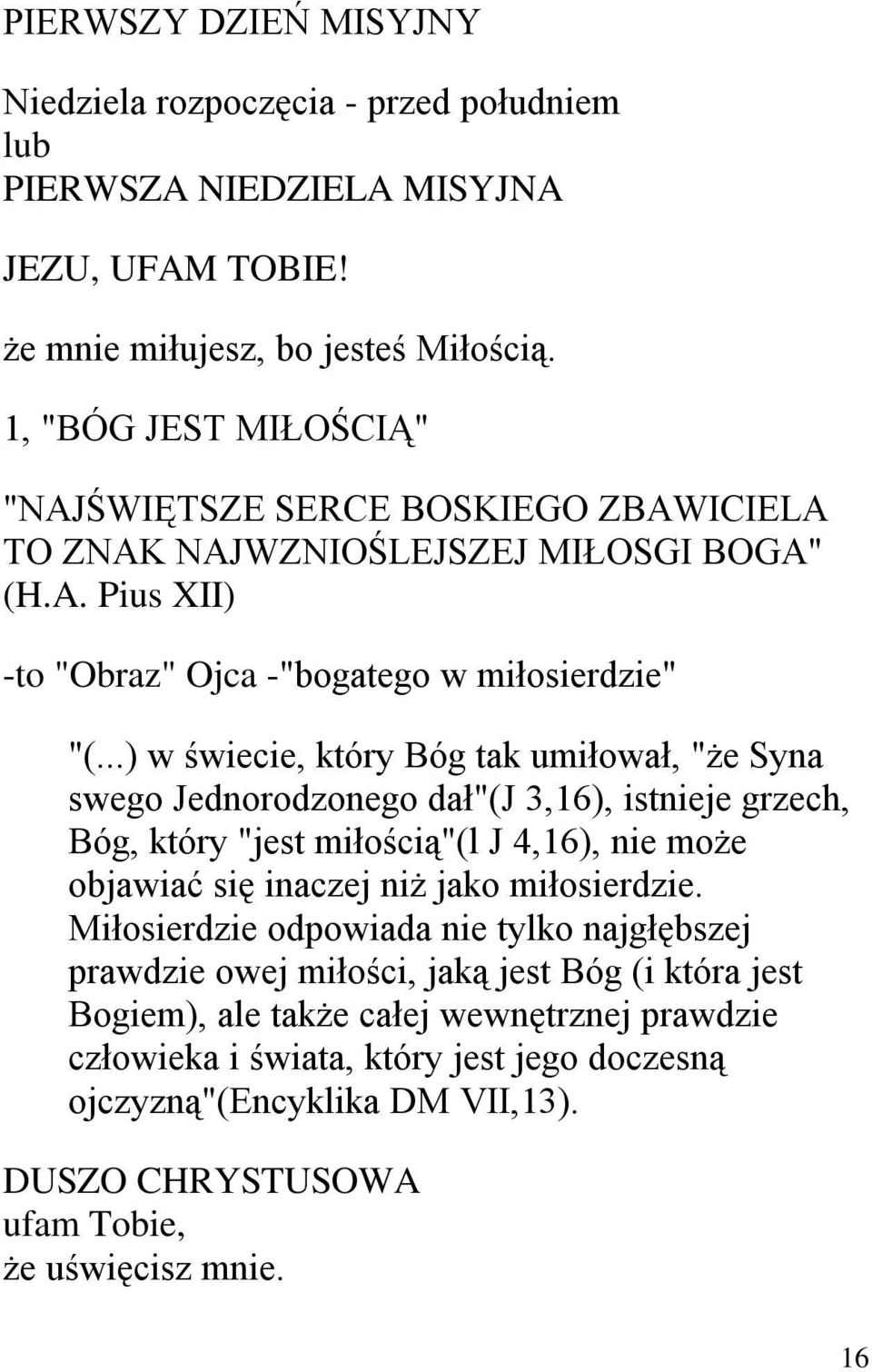 PIERWSZY DZIEŃ MISYJNY

Niedziela rozpoczęcia - przed południem
lub
PIERWSZA NIEDZIELA MISYJNA

JEZU, UFAM TOBIE!

że mnie miłujesz, bo jesteś Miłością.

1, "BÓG JEST MIŁOŚCIĄ"

"NAJŚWIĘTSZE SERCE BOSKIEGO ZBAWICIELA TO ZNAK NAJWZNIOŚLEJSZEJ MIŁOSGI BOGA" (H.A. Pius XII)

-to "Obraz" Ojca -"bogatego w miłosierdzie"

"(...) w świecie, który Bóg tak umiłował, "że Syna swego Jednorodzonego dał"(J 3,16), istnieje grzech, Bóg, który "jest miłością"(l J 4,16), nie może objawiać się inaczej niż jako miłosierdzie. Miłosierdzie odpowiada nie tylko najgłębszej prawdzie owej miłości, jaką jest Bóg (i która jest Bogiem), ale także całej wewnętrznej prawdzie człowieka i świata, który jest jego doczesną ojczyzną"(Encyklika DM VII,13).

DUSZO CHRYSTUSOWA
ufam Tobie,
że uświęcisz mnie.

16